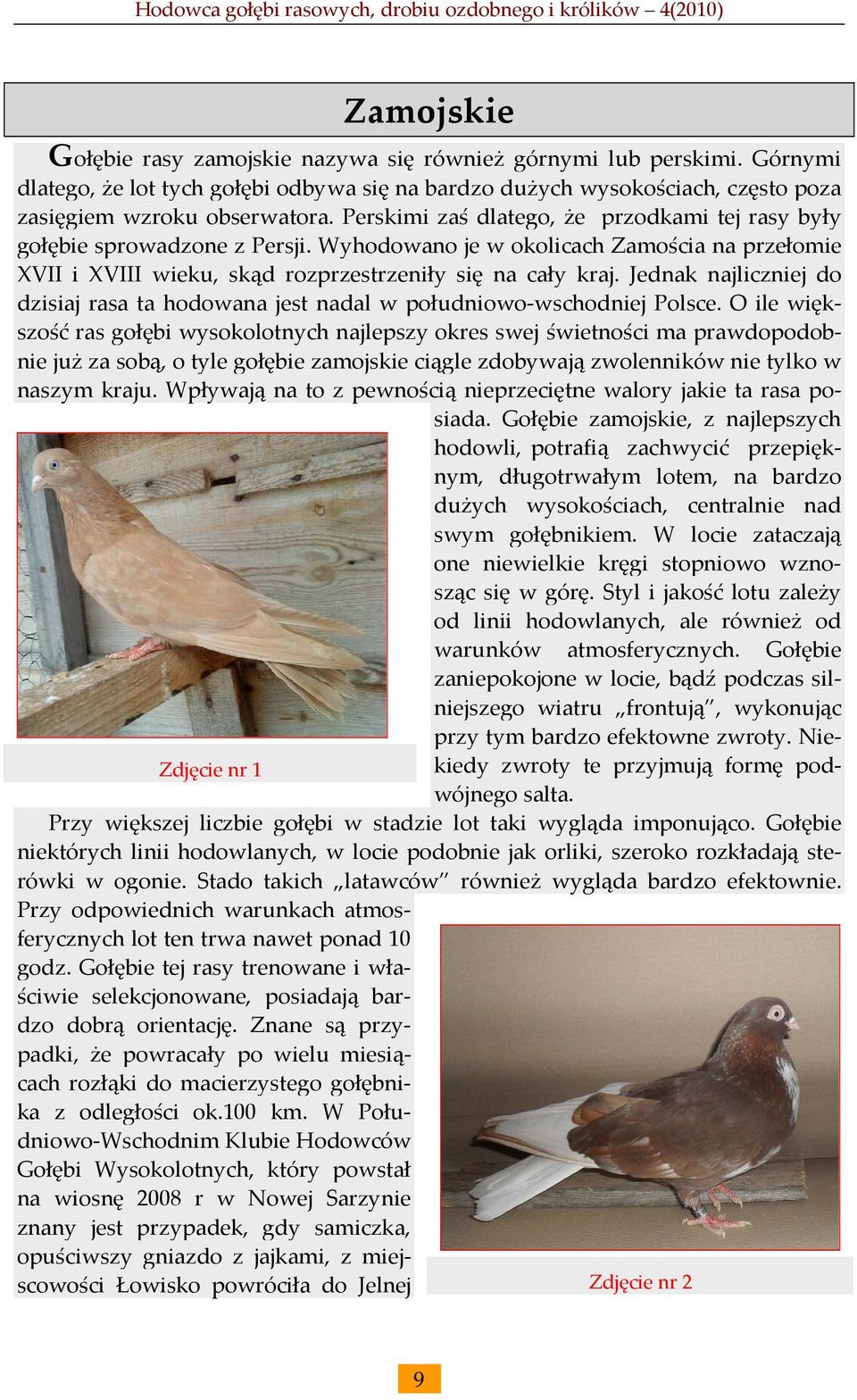 Hodowca gołębi rasowych, drobiu ozdobnego i królików – 4(2010)

Zamojskie

Gołębie rasy zamojskie nazywa się również górnymi lub perskimi. Górnymi dlatego, że lot tych gołębi odbywa się na bardzo dużych wysokościach, często poza zasięgiem wzroku obserwatora. Perskimi zaś dlatego, że przodkami tej rasy były gołębie sprowadzone z Persji. Wyhodowano je w okolicach Zamościa na przełomie XVII i XVIII wieku, skąd rozprzestrzeniły się na cały kraj. Jednak najliczniej do dzisiaj rasa ta hodowana jest nadal w południowo-wschodniej Polsce. O ile większość ras gołębi wysokolotnych najlepszy okres swej świetności ma prawdopodobnie już za sobą, o tyle gołębie zamojskie ciągle zdobywają zwolenników nie tylko w naszym kraju. Wpływają na to z pewnością nieprzeciętne walory jakie ta rasa posiada. Gołębie zamojskie, z najlepszych hodowli, potrafią zachwycić przepięknym, długotrwałym lotem, na bardzo dużych wysokościach, centralnie nad swym gołębnikiem. W locie zataczają one niewielkie kręgi stopniowo wznosząc się w górę. Styl i jakość lotu zależy od linii hodowlanych, ale również od warunków atmosferycznych. Gołębie zaniepokojone w locie, bądź podczas silniejszego wiatru „frontują”, wykonując przy tym bardzo efektowne zwroty. Niekiedy zwroty te przyjmują formę podwójnego salta.

Zdjęcie nr 1

Przy większej liczbie gołębi w stadzie lot taki wygląda imponująco. Gołębie niektórych linii hodowlanych, w locie podobnie jak orliki, szeroko rozkładają sterówki w ogonie. Stado takich „latawców” również wygląda bardzo efektownie. Przy odpowiednich warunkach atmosferycznych lot ten trwa nawet ponad 10 godz. Gołębie tej rasy trenowane i właściwie selekcjonowane, posiadają bardzo dobrą orientację. Znane są przypadki, że powracały po wielu miesiącach rozłąki do macierzystego gołębnika z odległości ok.100 km. W Południowo-Wschodnim Klubie Hodowców Gołębi Wysokolotnych, który powstał na wiosnę 2008 r w Nowej Sarzynie znany jest przypadek, gdy samiczka, opuściwszy gniazdo z jajkami, z miejscowości Łowisko powróciła do Jelnej

Zdjęcie nr 2

9